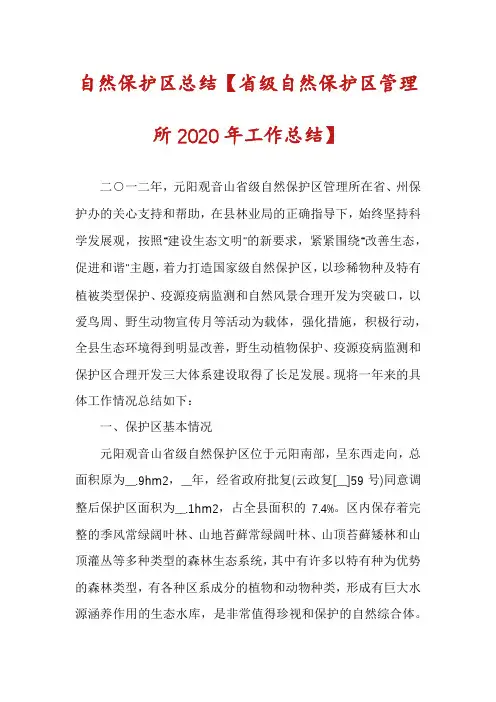 自然保护区总结【省级自然保护区管理所2020年工作总结】

二〇一二年，元阳观音山省级自然保护区管理所在省、州保护办的关心支持和帮助，在县林业局的正确指导下，始终坚持科学发展观，按照"建设生态文明"的新要求，紧紧围绕"改善生态，促进和谐"主题，着力打造国家级自然保护区，以珍稀物种及特有植被类型保护、疫源疫病监测和自然风景合理开发为突破口，以爱鸟周、野生动物宣传月等活动为载体，强化措施，积极行动，全县生态环境得到明显改善，野生动植物保护、疫源疫病监测和保护区合理开发三大体系建设取得了长足发展。现将一年来的具体工作情况总结如下：

一、保护区基本情况

元阳观音山省级自然保护区位于元阳南部，呈东西走向，总面积原为__.9hm2，__年，经省政府批复(云政复[__]59号)同意调整后保护区面积为__.1hm2，占全县面积的7.4%。区内保存着完整的季风常绿阔叶林、山地苔藓常绿阔叶林、山顶苔藓矮林和山顶灌丛等多种类型的森林生态系统，其中有许多以特有种为优势的森林类型，有各种区系成分的植物和动物种类，形成有巨大水源涵养作用的生态水库，是非常值得珍视和保护的自然综合体。